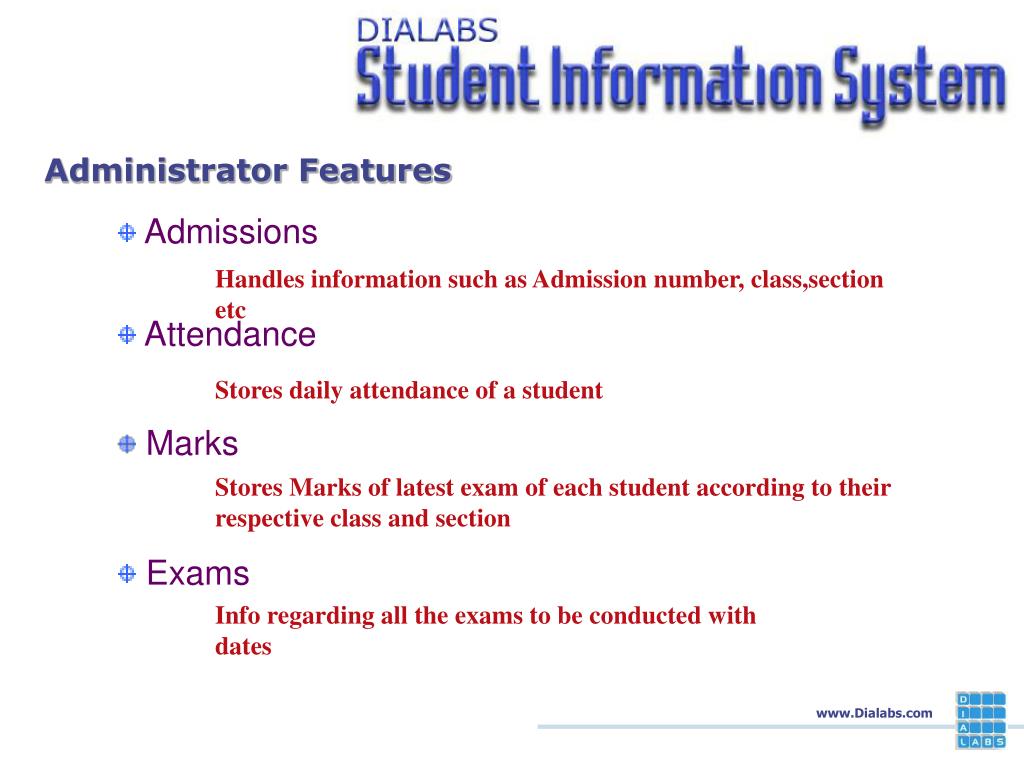 DIALABS
Student Information System

Administrator Features

Admissions

Handles information such as Admission number, class,section etc

Attendance

Stores daily attendance of a student

Marks

Stores Marks of latest exam of each student according to their respective class and section

Exams

Info regarding all the exams to be conducted with dates

www.Dialabs.com

D I A LABS